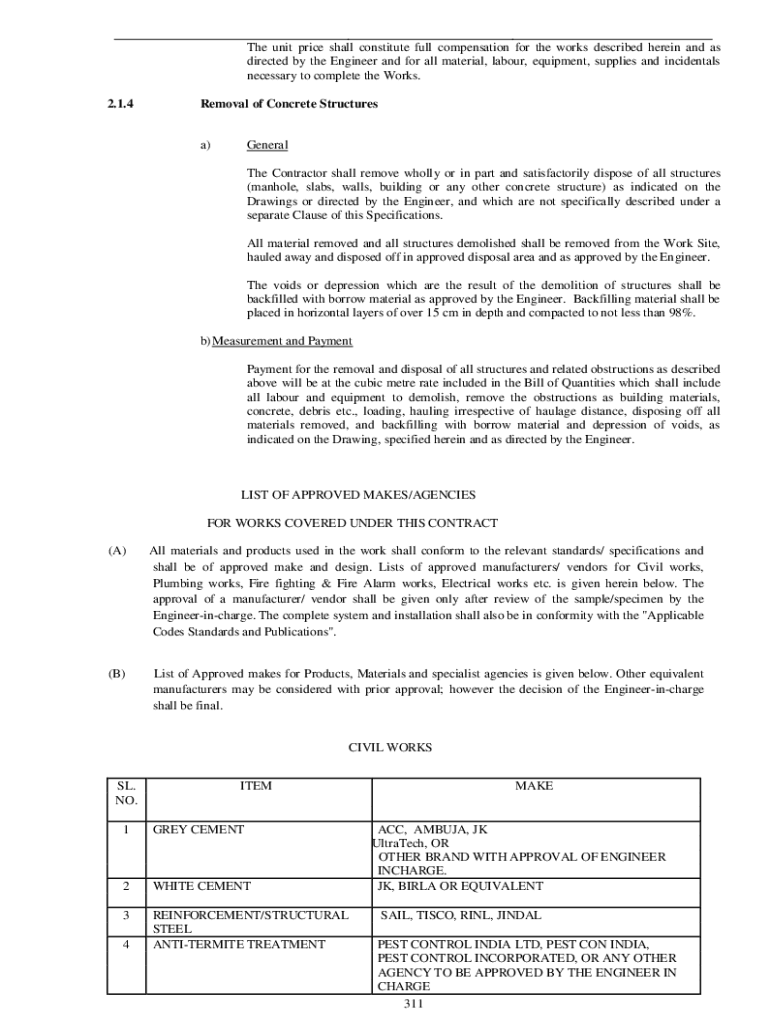 The unit price shall constitute full compensation for the works described herein and as directed by the Engineer and for all material, labour, equipment, supplies and incidentals necessary to complete the Works.

2.1.4 Removal of Concrete Structures

a) General

The Contractor shall remove wholly or in part and satisfactorily dispose of all structures (manhole, slabs, walls, building or any other concrete structure) as indicated on the Drawings or directed by the Engineer, and which are not specifically described under a separate Clause of this Specifications.

All material removed and all structures demolished shall be removed from the Work Site, hauled away and disposed off in approved disposal area and as approved by the Engineer.

The voids or depression which are the result of the demolition of structures shall be backfilled with borrow material as approved by the Engineer. Backfilling material shall be placed in horizontal layers of over 15 cm in depth and compacted to not less than 98%.

b) Measurement and Payment

Payment for the removal and disposal of all structures and related obstructions as described above will be at the cubic metre rate included in the Bill of Quantities which shall include all labour and equipment to demolish, remove the obstructions as building materials, concrete, debris etc., loading, hauling irrespective of haulage distance, disposing off all materials removed, and backfilling with borrow material and depression of voids, as indicated on the Drawing, specified herein and as directed by the Engineer.

LIST OF APPROVED MAKES/AGENCIES

FOR WORKS COVERED UNDER THIS CONTRACT

(A) All materials and products used in the work shall conform to the relevant standards/ specifications and shall be of approved make and design. Lists of approved manufacturers/ vendors for Civil works, Plumbing works, Fire fighting & Fire Alarm works, Electrical works etc. is given herein below. The approval of a manufacturer/ vendor shall be given only after review of the sample/specimen by the Engineer-in-charge. The complete system and installation shall also be in conformity with the "Applicable Codes Standards and Publications".

(B) List of Approved makes for Products, Materials and specialist agencies is given below. Other equivalent manufacturers may be considered with prior approval; however the decision of the Engineer-in-charge shall be final.

CIVIL WORKS

| SL. NO. | ITEM | MAKE |
|---|---|---|
| 1 | GREY CEMENT | ACC, AMBUJA, JK UltraTech, OR OTHER BRAND WITH APPROVAL OF ENGINEER INCHARGE. |
| 2 | WHITE CEMENT | JK, BIRLA OR EQUIVALENT |
| 3 | REINFORCEMENT/STRUCTURAL STEEL | SAIL, TISCO, RINL, JINDAL |
| 4 | ANTI-TERMITE TREATMENT | PEST CONTROL INDIA LTD, PEST CON INDIA, PEST CONTROL INCORPORATED, OR ANY OTHER AGENCY TO BE APPROVED BY THE ENGINEER IN CHARGE |

311